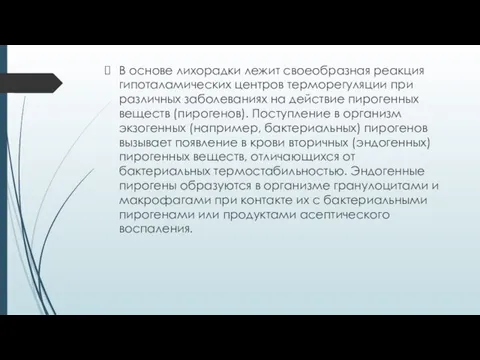 В основе лихорадки лежит своеобразная реакция гипоталамических центров терморегуляции при различных заболеваниях на действие пирогенных веществ (пирогенов). Поступление в организм экзогенных (например, бактериальных) пирогенов вызывает появление в крови вторичных (эндогенных) пирогенных веществ, отличающихся от бактериальных термостабильностью. Эндогенные пирогены образуются в организме гранулоцитами и макрофагами при контакте их с бактериальными пирогенами или продуктами асептического воспаления.